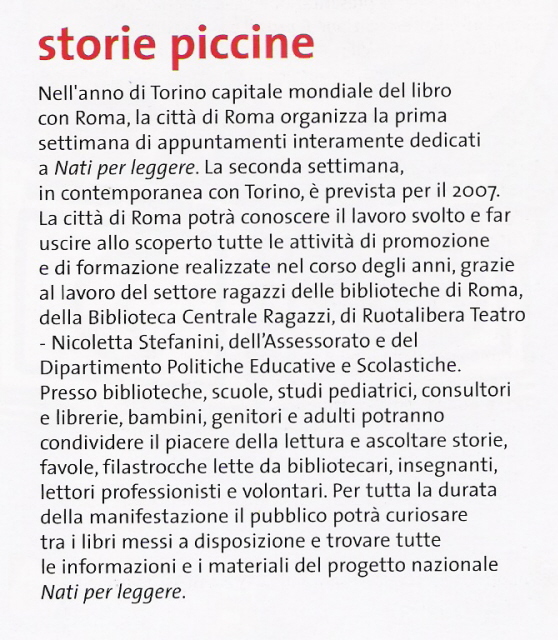 storie piccine

Nell'anno di Torino capitale mondiale del libro con Roma, la città di Roma organizza la prima settimana di appuntamenti interamente dedicati a Nati per leggere. La seconda settimana, in contemporanea con Torino, è prevista per il 2007. La città di Roma potrà conoscere il lavoro svolto e far uscire allo scoperto tutte le attività di promozione e di formazione realizzate nel corso degli anni, grazie al lavoro del settore ragazzi delle biblioteche di Roma, della Biblioteca Centrale Ragazzi, di Ruotalibera Teatro - Nicoletta Stefanini, dell'Assessorato e del Dipartimento Politiche Educative e Scolastiche. Presso biblioteche, scuole, studi pediatrici, consultori e librerie, bambini, genitori e adulti potranno condividere il piacere della lettura e ascoltare storie, favole, filastrocche lette da bibliotecari, insegnanti, lettori professionisti e volontari. Per tutta la durata della manifestazione il pubblico potrà curiosare tra i libri messi a disposizione e trovare tutte le informazioni e i materiali del progetto nazionale Nati per leggere.